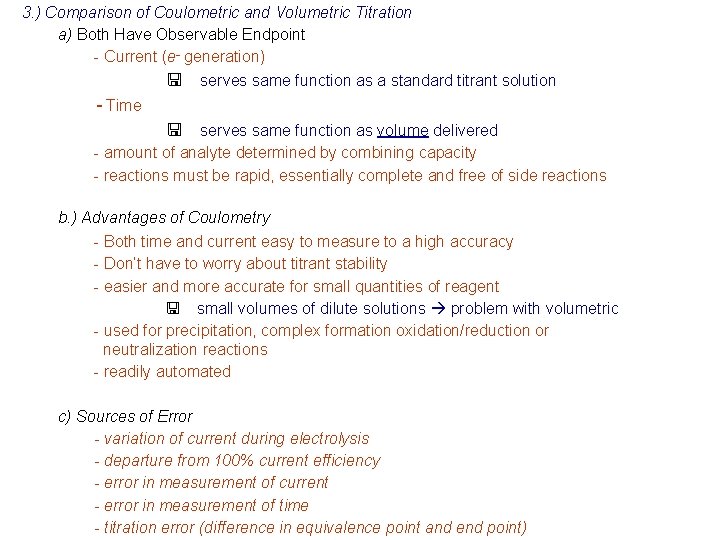 3.) Comparison of Coulometric and Volumetric Titration

a) Both Have Observable Endpoint

- Current ($e^-$ generation)

🖫 serves same function as a standard titrant solution

- Time

🖫 serves same function as volume delivered

- amount of analyte determined by combining capacity

- reactions must be rapid, essentially complete and free of side reactions

b.) Advantages of Coulometry

- Both time and current easy to measure to a high accuracy

- Don't have to worry about titrant stability

- easier and more accurate for small quantities of reagent

🖫 small volumes of dilute solutions → problem with volumetric

- used for precipitation, complex formation oxidation/reduction or neutralization reactions

- readily automated

c) Sources of Error

- variation of current during electrolysis

- departure from 100% current efficiency

- error in measurement of current

- error in measurement of time

- titration error (difference in equivalence point and end point)